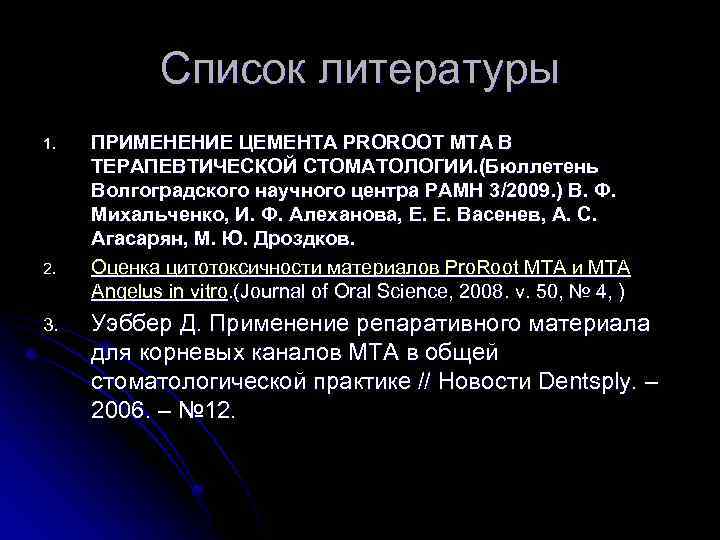 Список литературы

1. ПРИМЕНЕНИЕ ЦЕМЕНТА PROROOT MTA В ТЕРАПЕВТИЧЕСКОЙ СТОМАТОЛОГИИ.(Бюллетень Волгоградского научного центра РАМН 3/2009.) В. Ф. Михальченко, И. Ф. Алеханова, Е. Е. Васенев, А. С. Агасарян, М. Ю. Дроздков.

2. Оценка цитотоксичности материалов ProRoot MTA и MTA Angelus in vitro.(Journal of Oral Science, 2008. v. 50, № 4, )

3. Уэббер Д. Применение репаративного материала для корневых каналов МТА в общей стоматологической практике // Новости Dentsply. – 2006. – №12.